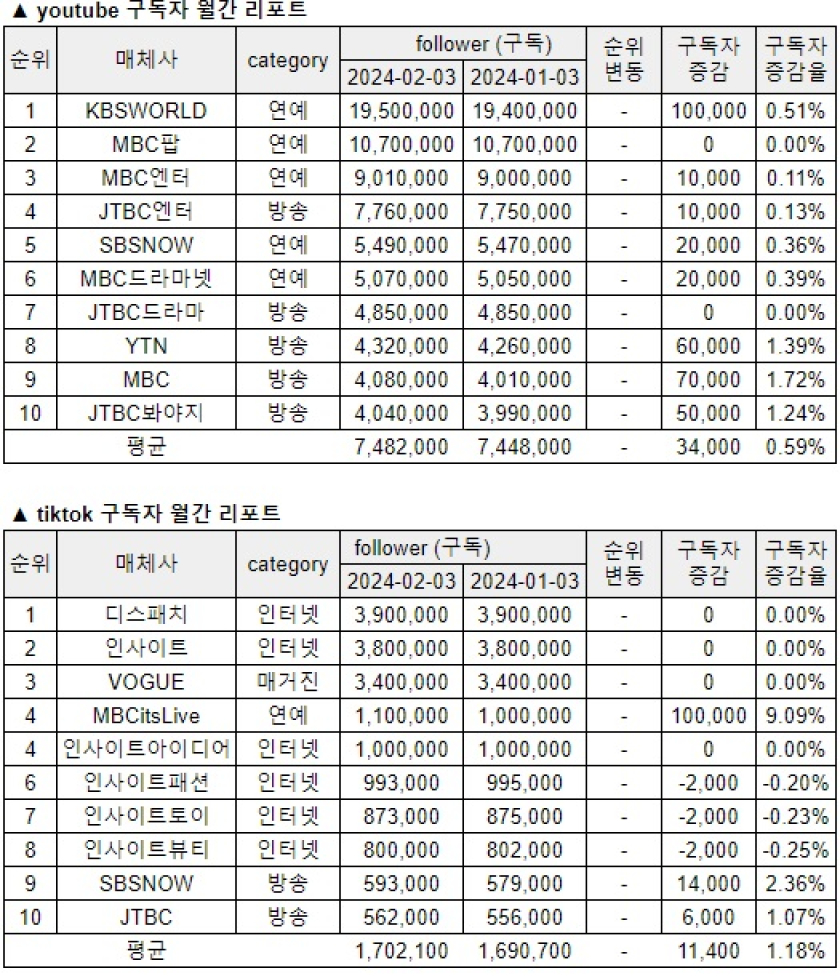 ▲ youtube 구독자 월간 리포트

| 순위 | 매체사 | category | follower (구독) |  | 순위 변동 | 구독자 증감 | 구독자 증감율 |
|---|---|---|---|---|---|---|---|
|  |  |  | 2024-02-03 | 2024-01-03 |  |  |  |
| 1 | KBSWORLD | 연예 | 19,500,000 | 19,400,000 | - | 100,000 | 0.51% |
| 2 | MBC팝 | 연예 | 10,700,000 | 10,700,000 | - | 0 | 0.00% |
| 3 | MBC엔터 | 연예 | 9,010,000 | 9,000,000 | - | 10,000 | 0.11% |
| 4 | JTBC엔터 | 방송 | 7,760,000 | 7,750,000 | - | 10,000 | 0.13% |
| 5 | SBSNOW | 연예 | 5,490,000 | 5,470,000 | - | 20,000 | 0.36% |
| 6 | MBC드라마넷 | 연예 | 5,070,000 | 5,050,000 | - | 20,000 | 0.39% |
| 7 | JTBC드라마 | 방송 | 4,850,000 | 4,850,000 | - | 0 | 0.00% |
| 8 | YTN | 방송 | 4,320,000 | 4,260,000 | - | 60,000 | 1.39% |
| 9 | MBC | 방송 | 4,080,000 | 4,010,000 | - | 70,000 | 1.72% |
| 10 | JTBC봐야지 | 방송 | 4,040,000 | 3,990,000 | - | 50,000 | 1.24% |
| 평균 |  |  | 7,482,000 | 7,448,000 | - | 34,000 | 0.59% |

▲ tiktok 구독자 월간 리포트

| 순위 | 매체사 | category | follower (구독) |  | 순위 변동 | 구독자 증감 | 구독자 증감율 |
|---|---|---|---|---|---|---|---|
|  |  |  | 2024-02-03 | 2024-01-03 |  |  |  |
| 1 | 디스패치 | 인터넷 | 3,900,000 | 3,900,000 | - | 0 | 0.00% |
| 2 | 인사이트 | 인터넷 | 3,800,000 | 3,800,000 | - | 0 | 0.00% |
| 3 | VOGUE | 매거진 | 3,400,000 | 3,400,000 | - | 0 | 0.00% |
| 4 | MBCitsLive | 연예 | 1,100,000 | 1,000,000 | - | 100,000 | 9.09% |
| 4 | 인사이트아이디어 | 인터넷 | 1,000,000 | 1,000,000 | - | 0 | 0.00% |
| 6 | 인사이트패션 | 인터넷 | 993,000 | 995,000 | - | -2,000 | -0.20% |
| 7 | 인사이트토이 | 인터넷 | 873,000 | 875,000 | - | -2,000 | -0.23% |
| 8 | 인사이트뷰티 | 인터넷 | 800,000 | 802,000 | - | -2,000 | -0.25% |
| 9 | SBSNOW | 방송 | 593,000 | 579,000 | - | 14,000 | 2.36% |
| 10 | JTBC | 방송 | 562,000 | 556,000 | - | 6,000 | 1.07% |
| 평균 |  |  | 1,702,100 | 1,690,700 | - | 11,400 | 1.18% |